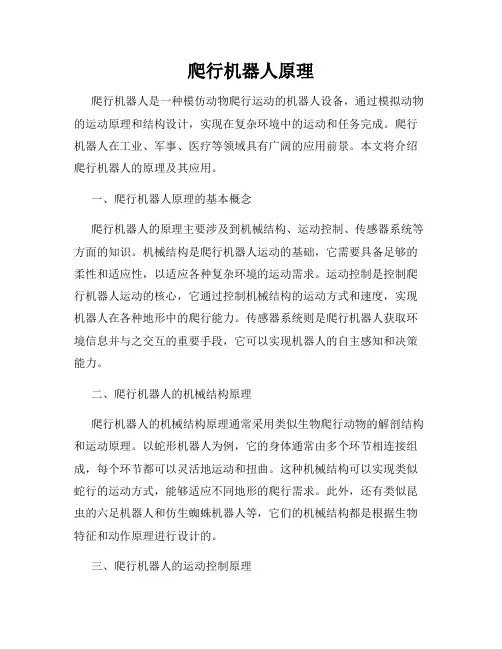 爬行机器人原理

爬行机器人是一种模仿动物爬行运动的机器人设备，通过模拟动物的运动原理和结构设计，实现在复杂环境中的运动和任务完成。爬行机器人在工业、军事、医疗等领域具有广阔的应用前景。本文将介绍爬行机器人的原理及其应用。

一、爬行机器人原理的基本概念

爬行机器人的原理主要涉及到机械结构、运动控制、传感器系统等方面的知识。机械结构是爬行机器人运动的基础，它需要具备足够的柔性和适应性，以适应各种复杂环境的运动需求。运动控制是控制爬行机器人运动的核心，它通过控制机械结构的运动方式和速度，实现机器人在各种地形中的爬行能力。传感器系统则是爬行机器人获取环境信息并与之交互的重要手段，它可以实现机器人的自主感知和决策能力。

二、爬行机器人的机械结构原理

爬行机器人的机械结构原理通常采用类似生物爬行动物的解剖结构和运动原理。以蛇形机器人为例，它的身体通常由多个环节相连接组成，每个环节都可以灵活地运动和扭曲。这种机械结构可以实现类似蛇行的运动方式，能够适应不同地形的爬行需求。此外，还有类似昆虫的六足机器人和仿生蜘蛛机器人等，它们的机械结构都是根据生物特征和动作原理进行设计的。

三、爬行机器人的运动控制原理